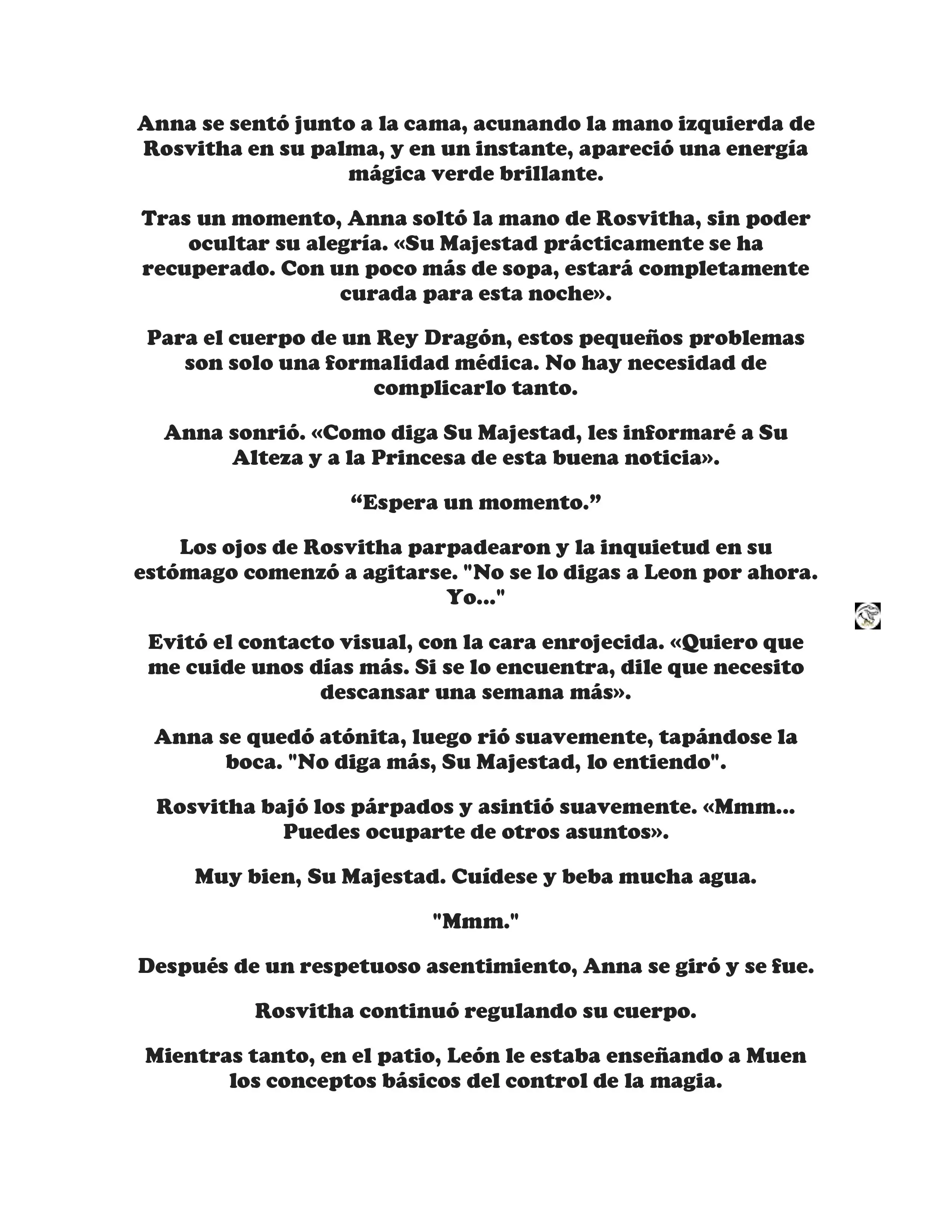 Anna se sentó junto a la cama, acunando la mano izquierda de Rosvitha en su palma, y en un instante, apareció una energía mágica verde brillante.

Tras un momento, Anna soltó la mano de Rosvitha, sin poder ocultar su alegría. «Su Majestad prácticamente se ha recuperado. Con un poco más de sopa, estará completamente curada para esta noche».

Para el cuerpo de un Rey Dragón, estos pequeños problemas son solo una formalidad médica. No hay necesidad de complicarlo tanto.

Anna sonrió. «Como diga Su Majestad, les informaré a Su Alteza y a la Princesa de esta buena noticia».

“Espera un momento.”

Los ojos de Rosvitha parpadearon y la inquietud en su estómago comenzó a agitarse. "No se lo digas a Leon por ahora. Yo..."

Evitó el contacto visual, con la cara enrojecida. «Quiero que me cuide unos días más. Si se lo encuentra, dile que necesito descansar una semana más».

Anna se quedó atónita, luego rió suavemente, tapándose la boca. "No diga más, Su Majestad, lo entiendo".

Rosvitha bajó los párpados y asintió suavemente. «Mmm... Puedes ocuparte de otros asuntos».

Muy bien, Su Majestad. Cuídese y beba mucha agua.

"Mmm."

Después de un respetuoso asentimiento, Anna se giró y se fue.

Rosvitha continuó regulando su cuerpo.

Mientras tanto, en el patio, León le estaba enseñando a Muen los conceptos básicos del control de la magia.